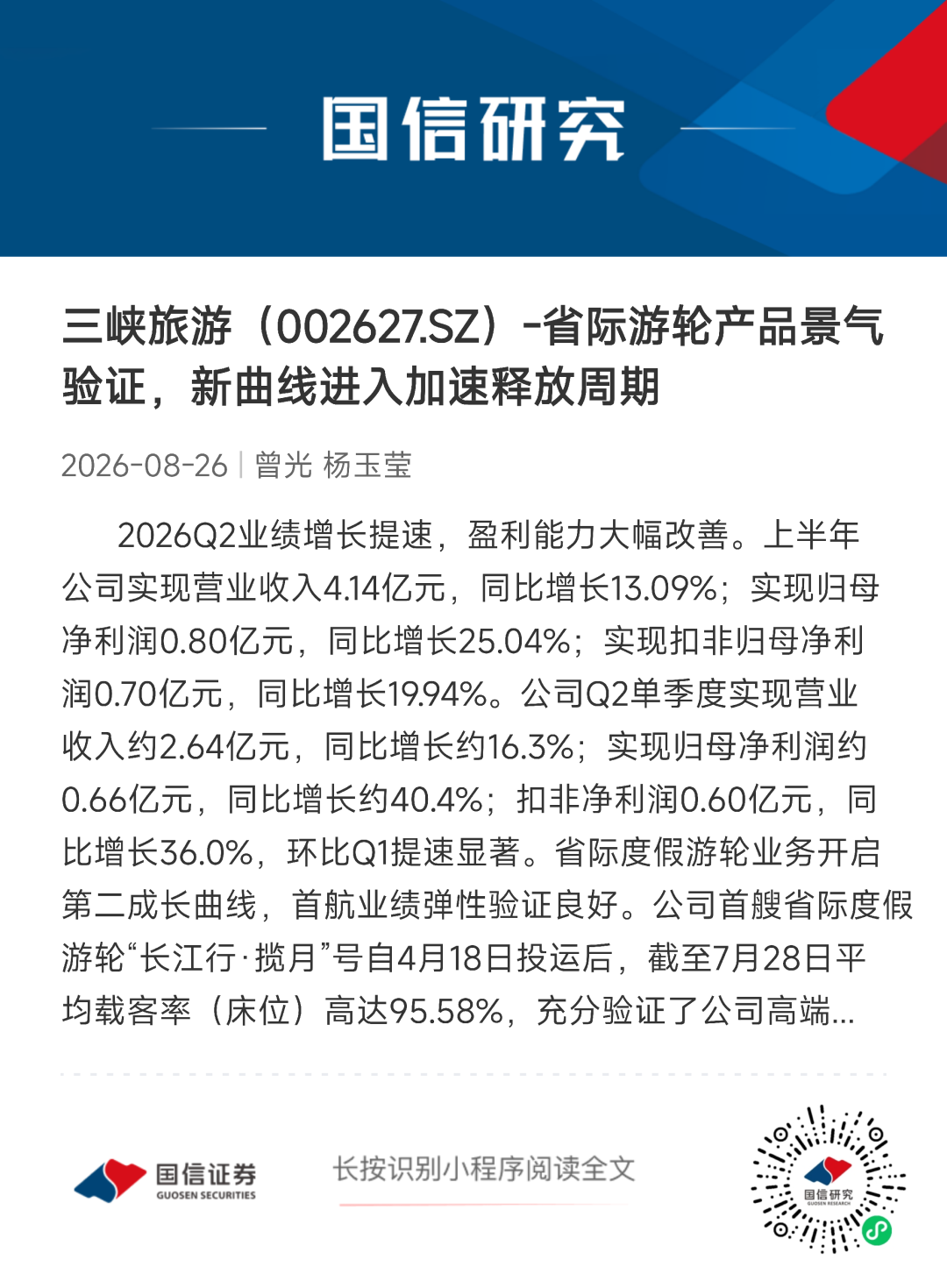 国信研究

三峡旅游（002627.SZ）-省际游轮产品景气验证，新曲线进入加速释放周期

2026-08-26 | 曾光 杨玉莹

2026Q2业绩增长提速，盈利能力大幅改善。上半年公司实现营业收入4.14亿元，同比增长13.09%；实现归母净利润0.80亿元，同比增长25.04%；实现扣非归母净利润0.70亿元，同比增长19.94%。公司Q2单季度实现营业收入约2.64亿元，同比增长约16.3%；实现归母净利润约0.66亿元，同比增长约40.4%；扣非净利润0.60亿元，同比增长36.0%，环比Q1提速显著。省际度假游轮业务开启第二成长曲线，首航业绩弹性验证良好。公司首艘省际度假游轮“长江行·揽月”号自4月18日投运后，截至7月28日平均载客率（床位）高达95.58%，充分验证了公司高端...

国信证券
GUOSEN SECURITIES

长按识别小程序阅读全文

国信研究